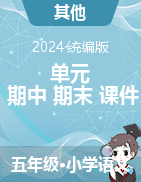 其他

2024统编版

单元
期中 期末 课件

五年级•小学语